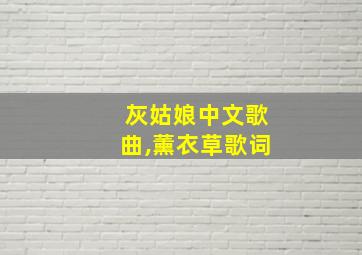 灰姑娘中文歌曲,薰衣草歌词